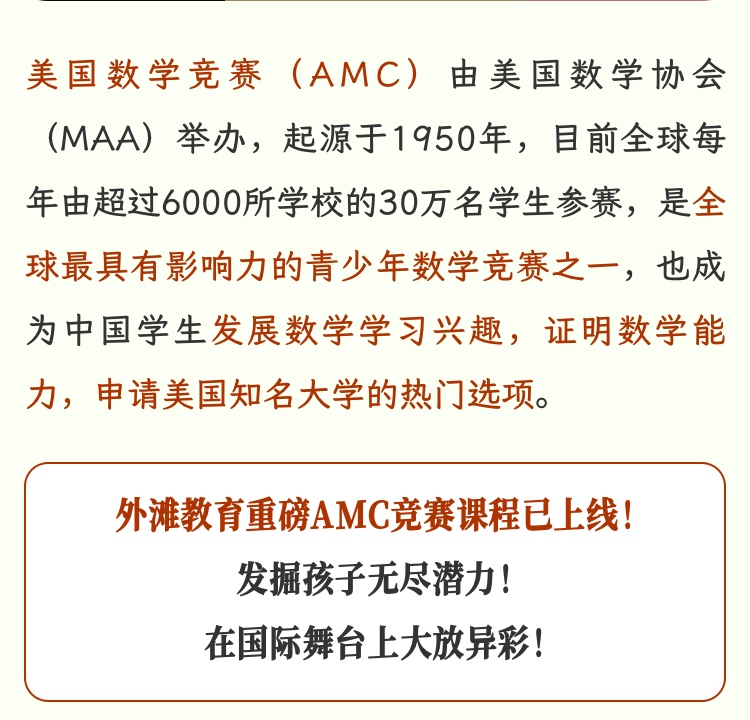 美国数学竞赛（AMC）由美国数学协会（MAA）举办，起源于1950年，目前全球每年由超过6000所学校的30万名学生参赛，是全球最具有影响力的青少年数学竞赛之一，也成为中国学生发展数学学习兴趣，证明数学能力，申请美国知名大学的热门选项。

外滩教育重磅AMC竞赛课程已上线！
发掘孩子无尽潜力！
在国际舞台上大放异彩！